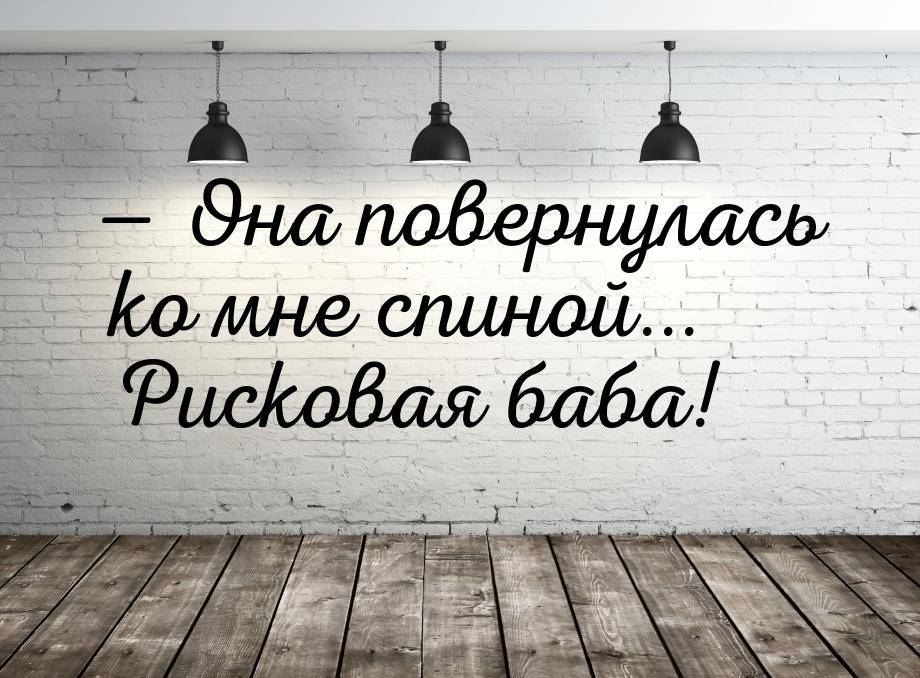 — Она повернулась ко мне спиной... Рисковая баба!